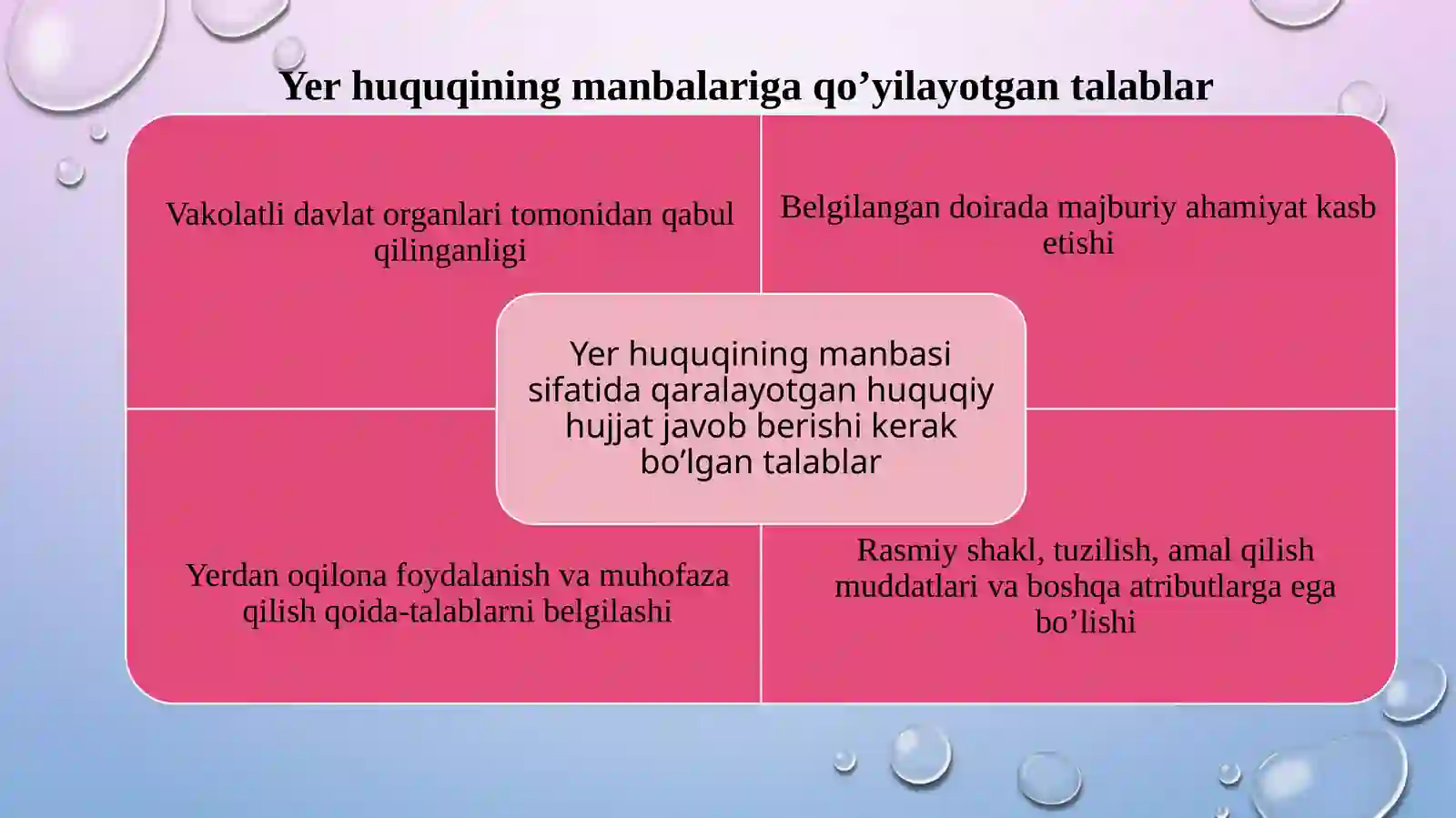 Yer huquqining manbalariga qo’yilayotgan talablar

Vakolatli davlat organlari tomonidan qabul qilinganligi

Belgilangan doirada majburiy ahamiyat kasb etishi

Yer huquqining manbasi sifatida qaralayotgan huquqiy hujjat javob berishi kerak bo’lgan talablar

Yerdan oqilona foydalanish va muhofaza qilish qoida-talablarni belgilashi

Rasmiy shakl, tuzilish, amal qilish muddatlari va boshqa atributlarga ega bo’lishi